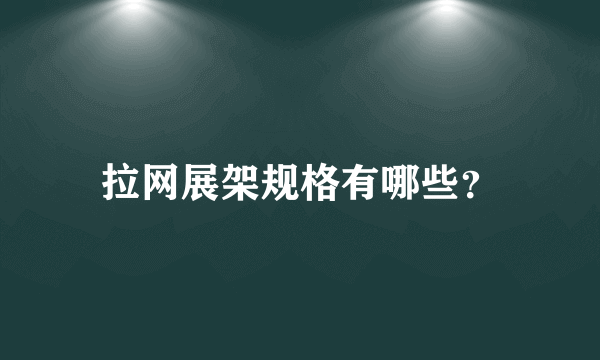 拉网展架规格有哪些？